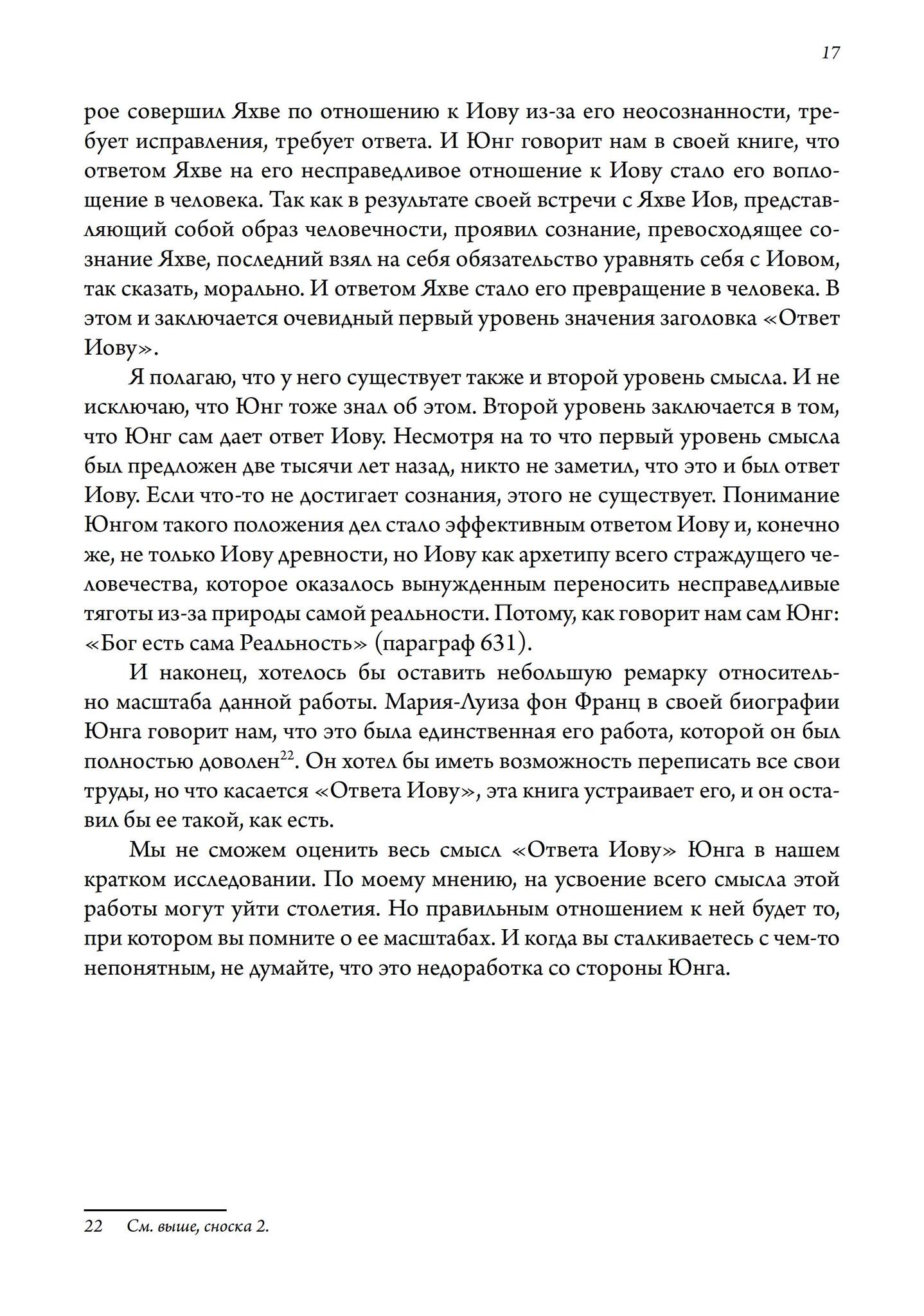 17

рое совершил Яхве по отношению к Иову из-за его неосознанности, требует исправления, требует ответа. И Юнг говорит нам в своей книге, что ответом Яхве на его несправедливое отношение к Иову стало его воплощение в человека. Так как в результате своей встречи с Яхве Иов, представляющий собой образ человечности, проявил сознание, превосходящее сознание Яхве, последний взял на себя обязательство уравнять себя с Иовом, так сказать, морально. И ответом Яхве стало его превращение в человека. В этом и заключается очевидный первый уровень значения заголовка «Ответ Иову».

Я полагаю, что у него существует также и второй уровень смысла. И не исключаю, что Юнг тоже знал об этом. Второй уровень заключается в том, что Юнг сам дает ответ Иову. Несмотря на то что первый уровень смысла был предложен две тысячи лет назад, никто не заметил, что это и был ответ Иову. Если что-то не достигает сознания, этого не существует. Понимание Юнгом такого положения дел стало эффективным ответом Иову и, конечно же, не только Иову древности, но Иову как архетипу всего страждущего человечества, которое оказалось вынужденным переносить несправедливые тяготы из-за природы самой реальности. Потому, как говорит нам сам Юнг: «Бог есть сама Реальность» (параграф 631).

И наконец, хотелось бы оставить небольшую ремарку относительно масштаба данной работы. Мария-Луиза фон Франц в своей биографии Юнга говорит нам, что это была единственная его работа, которой он был полностью доволен$^{22}$. Он хотел бы иметь возможность переписать все свои труды, но что касается «Ответа Иову», эта книга устраивает его, и он оставил бы ее такой, как есть.

Мы не сможем оценить весь смысл «Ответа Иову» Юнга в нашем кратком исследовании. По моему мнению, на усвоение всего смысла этой работы могут уйти столетия. Но правильным отношением к ней будет то, при котором вы помните о ее масштабах. И когда вы сталкиваетесь с чем-то непонятным, не думайте, что это недоработка со стороны Юнга.

22 См. выше, сноска 2.